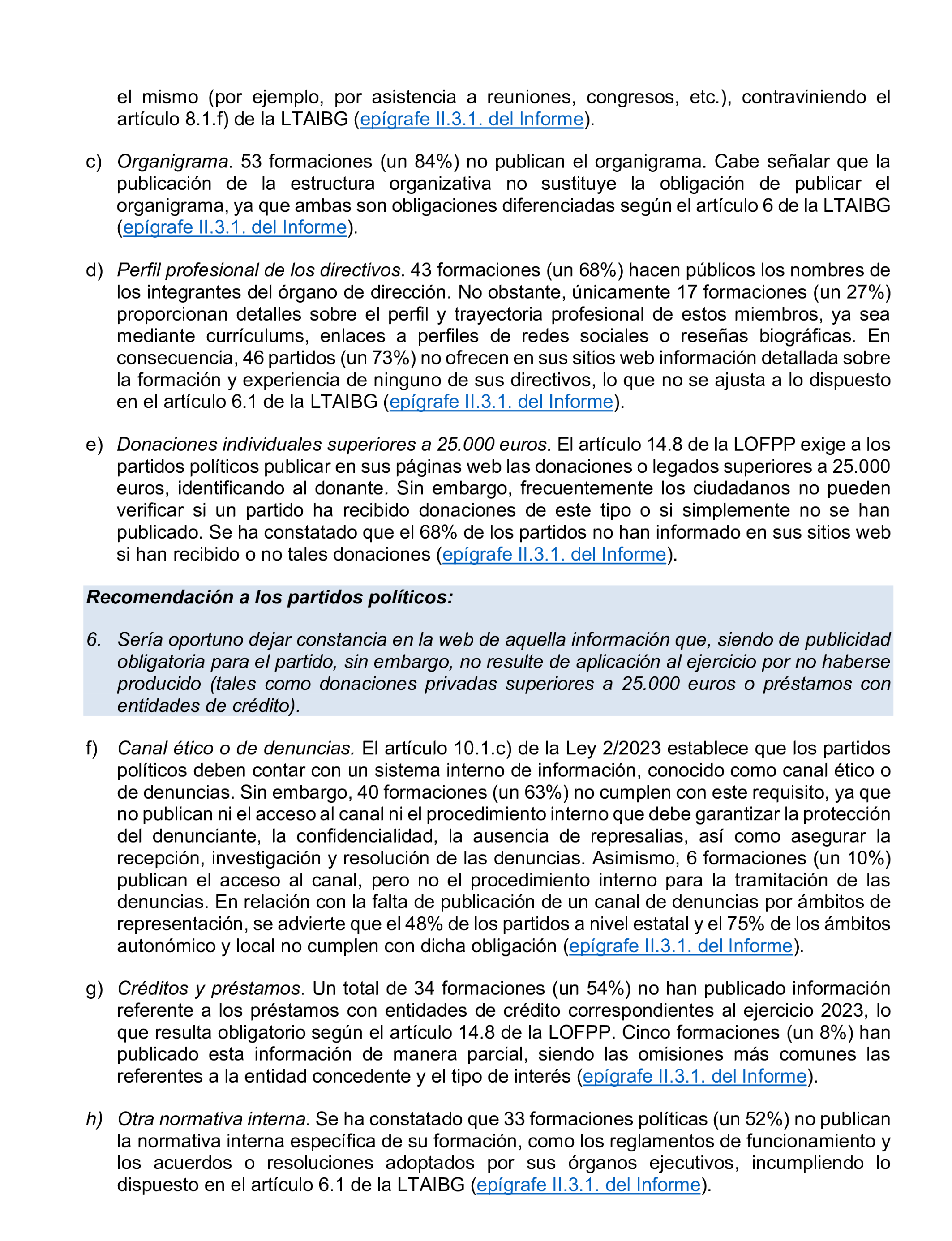 el mismo (por ejemplo, por asistencia a reuniones, congresos, etc.), contraviniendo el artículo 8.1.f) de la LTAIBG (epígrafe II.3.1. del Informe).

c) Organigrama. 53 formaciones (un 84%) no publican el organigrama. Cabe señalar que la publicación de la estructura organizativa no sustituye la obligación de publicar el organigrama, ya que ambas son obligaciones diferenciadas según el artículo 6 de la LTAIBG (epígrafe II.3.1. del Informe).

d) Perfil profesional de los directivos. 43 formaciones (un 68%) hacen públicos los nombres de los integrantes del órgano de dirección. No obstante, únicamente 17 formaciones (un 27%) proporcionan detalles sobre el perfil y trayectoria profesional de estos miembros, ya sea mediante currículums, enlaces a perfiles de redes sociales o reseñas biográficas. En consecuencia, 46 partidos (un 73%) no ofrecen en sus sitios web información detallada sobre la formación y experiencia de ninguno de sus directivos, lo que no se ajusta a lo dispuesto en el artículo 6.1 de la LTAIBG (epígrafe II.3.1. del Informe).

e) Donaciones individuales superiores a 25.000 euros. El artículo 14.8 de la LOFPP exige a los partidos políticos publicar en sus páginas web las donaciones o legados superiores a 25.000 euros, identificando al donante. Sin embargo, frecuentemente los ciudadanos no pueden verificar si un partido ha recibido donaciones de este tipo o si simplemente no se han publicado. Se ha constatado que el 68% de los partidos no han informado en sus sitios web si han recibido o no tales donaciones (epígrafe II.3.1. del Informe).

Recomendación a los partidos políticos:

6. Sería oportuno dejar constancia en la web de aquella información que, siendo de publicidad obligatoria para el partido, sin embargo, no resulte de aplicación al ejercicio por no haberse producido (tales como donaciones privadas superiores a 25.000 euros o préstamos con entidades de crédito).

f) Canal ético o de denuncias. El artículo 10.1.c) de la Ley 2/2023 establece que los partidos políticos deben contar con un sistema interno de información, conocido como canal ético o de denuncias. Sin embargo, 40 formaciones (un 63%) no cumplen con este requisito, ya que no publican ni el acceso al canal ni el procedimiento interno que debe garantizar la protección del denunciante, la confidencialidad, la ausencia de represalias, así como asegurar la recepción, investigación y resolución de las denuncias. Asimismo, 6 formaciones (un 10%) publican el acceso al canal, pero no el procedimiento interno para la tramitación de las denuncias. En relación con la falta de publicación de un canal de denuncias por ámbitos de representación, se advierte que el 48% de los partidos a nivel estatal y el 75% de los ámbitos autonómico y local no cumplen con dicha obligación (epígrafe II.3.1. del Informe).

g) Créditos y préstamos. Un total de 34 formaciones (un 54%) no han publicado información referente a los préstamos con entidades de crédito correspondientes al ejercicio 2023, lo que resulta obligatorio según el artículo 14.8 de la LOFPP. Cinco formaciones (un 8%) han publicado esta información de manera parcial, siendo las omisiones más comunes las referentes a la entidad concedente y el tipo de interés (epígrafe II.3.1. del Informe).

h) Otra normativa interna. Se ha constatado que 33 formaciones políticas (un 52%) no publican la normativa interna específica de su formación, como los reglamentos de funcionamiento y los acuerdos o resoluciones adoptados por sus órganos ejecutivos, incumpliendo lo dispuesto en el artículo 6.1 de la LTAIBG (epígrafe II.3.1. del Informe).